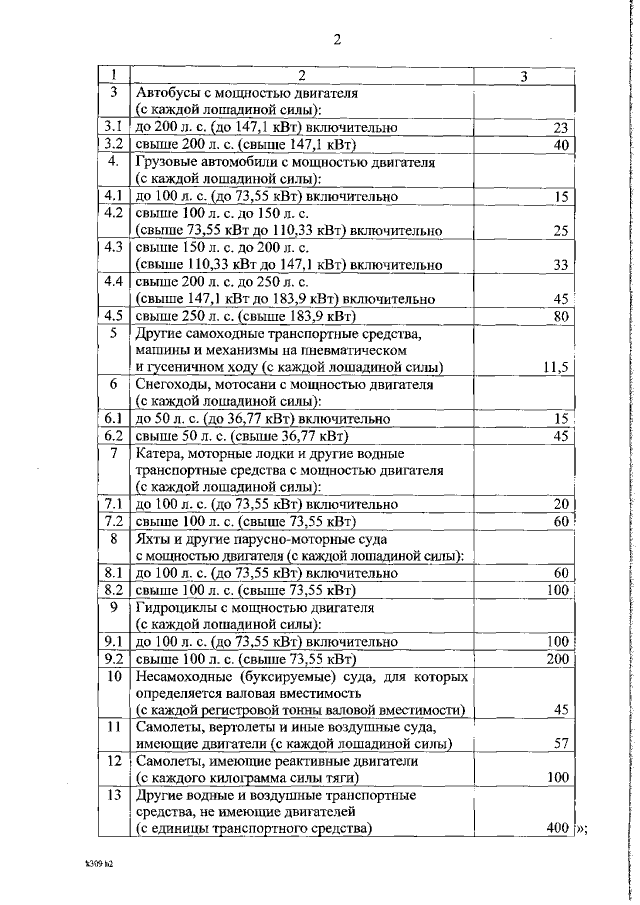 2

| 1 | 2 | 3 |
|---|---|---|
| 3 | Автобусы с мощностью двигателя (с каждой лошадиной силы): | |
| 3.1 | до 200 л. с. (до 147,1 кВт) включительно | 23 |
| 3.2 | свыше 200 л. с. (свыше 147,1 кВт) | 40 |
| 4. | Грузовые автомобили с мощностью двигателя (с каждой лошадиной силы): | |
| 4.1 | до 100 л. с. (до 73,55 кВт) включительно | 15 |
| 4.2 | свыше 100 л. с. до 150 л. с. (свыше 73,55 кВт до 110,33 кВт) включительно | 25 |
| 4.3 | свыше 150 л. с. до 200 л. с. (свыше 110,33 кВт до 147,1 кВт) включительно | 33 |
| 4.4 | свыше 200 л. с. до 250 л. с. (свыше 147,1 кВт до 183,9 кВт) включительно | 45 |
| 4.5 | свыше 250 л. с. (свыше 183,9 кВт) | 80 |
| 5 | Другие самоходные транспортные средства, машины и механизмы на пневматическом и гусеничном ходу (с каждой лошадиной силы) | 11,5 |
| 6 | Снегоходы, мотосани с мощностью двигателя (с каждой лошадиной силы): | |
| 6.1 | до 50 л. с. (до 36,77 кВт) включительно | 15 |
| 6.2 | свыше 50 л. с. (свыше 36,77 кВт) | 45 |
| 7 | Катера, моторные лодки и другие водные транспортные средства с мощностью двигателя (с каждой лошадиной силы): | |
| 7.1 | до 100 л. с. (до 73,55 кВт) включительно | 20 |
| 7.2 | свыше 100 л. с. (свыше 73,55 кВт) | 60 |
| 8 | Яхты и другие парусно-моторные суда с мощностью двигателя (с каждой лошадиной силы): | |
| 8.1 | до 100 л. с. (до 73,55 кВт) включительно | 60 |
| 8.2 | свыше 100 л. с. (свыше 73,55 кВт) | 100 |
| 9 | Гидроциклы с мощностью двигателя (с каждой лошадиной силы): | |
| 9.1 | до 100 л. с. (до 73,55 кВт) включительно | 100 |
| 9.2 | свыше 100 л. с. (свыше 73,55 кВт) | 200 |
| 10 | Несамоходные (буксируемые) суда, для которых определяется валовая вместимость (с каждой регистровой тонны валовой вместимости) | 45 |
| 11 | Самолеты, вертолеты и иные воздушные суда, имеющие двигатели (с каждой лошадиной силы) | 57 |
| 12 | Самолеты, имеющие реактивные двигатели (с каждого килограмма силы тяги) | 100 |
| 13 | Другие водные и воздушные транспортные средства, не имеющие двигателей (с единицы транспортного средства) | 400 |

»;

k309 h2